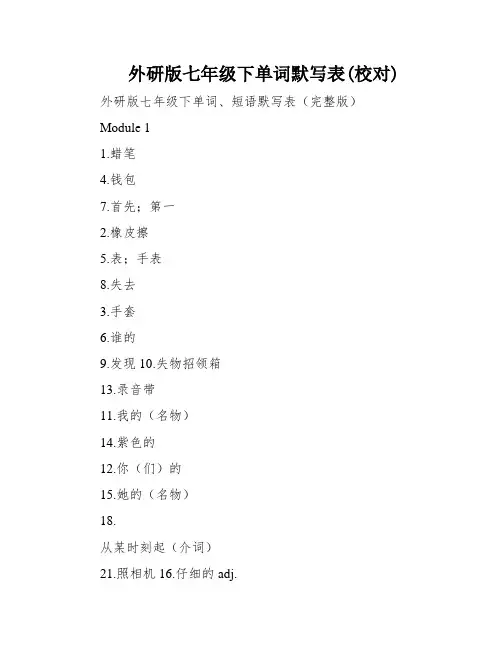 外研版七年级下单词默写表(校对)

外研版七年级下单词、短语默写表（完整版）

Module 1

1.蜡笔

4.钱包

7.首先；第一

2.橡皮擦

5.表；手表

8.失去

3.手套

6.谁的

9.发现 10.失物招领箱

13.录音带

11.我的（名物）

14.紫色的

12.你（们）的

15.她的（名物）

18.

从某时刻起（介词）

21.照相机 16.仔细的 adj.